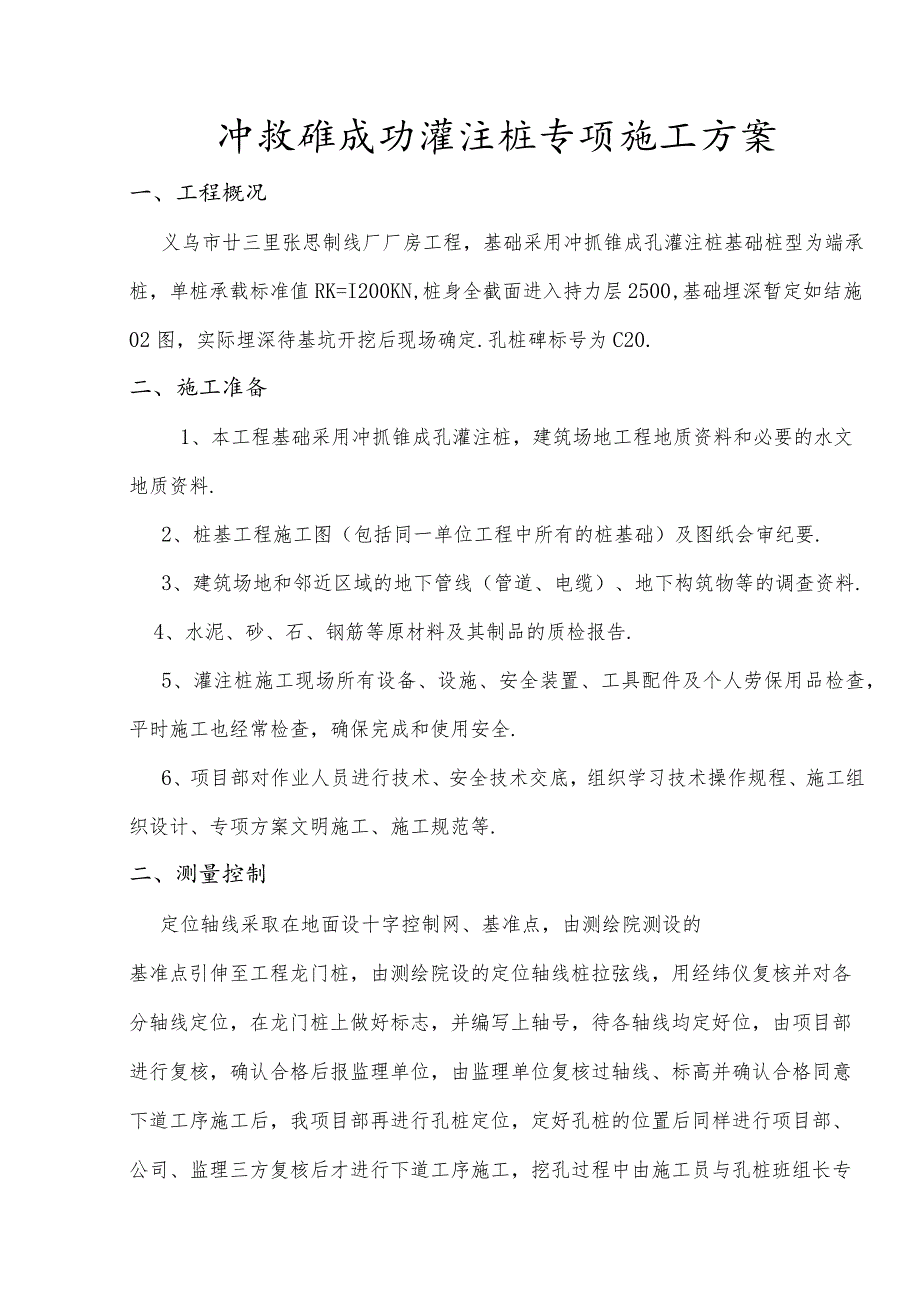 冲救碓成功灌注桩专项施工方案

一、工程概况

义乌市廿三里张思制线厂厂房工程，基础采用冲抓锥成孔灌注桩基础桩型为端承桩，单桩承载标准值RK=I200KN,桩身全截面进入持力层2500,基础埋深暂定如结施02图，实际埋深待基坑开挖后现场确定.孔桩碑标号为C20.

二、施工准备

1、本工程基础采用冲抓锥成孔灌注桩，建筑场地工程地质资料和必要的水文地质资料.

2、桩基工程施工图（包括同一单位工程中所有的桩基础）及图纸会审纪要.

3、建筑场地和邻近区域的地下管线（管道、电缆）、地下构筑物等的调查资料.

4、水泥、砂、石、钢筋等原材料及其制品的质检报告.

5、灌注桩施工现场所有设备、设施、安全装置、工具配件及个人劳保用品检查，平时施工也经常检查，确保完成和使用安全.

6、项目部对作业人员进行技术、安全技术交底，组织学习技术操作规程、施工组织设计、专项方案文明施工、施工规范等.

二、测量控制

定位轴线采取在地面设十字控制网、基准点，由测绘院测设的基准点引伸至工程龙门桩，由测绘院设的定位轴线桩拉弦线，用经纬仪复核并对各分轴线定位，在龙门桩上做好标志，并编写上轴号，待各轴线均定好位，由项目部进行复核，确认合格后报监理单位，由监理单位复核过轴线、标高并确认合格同意下道工序施工后，我项目部再进行孔桩定位，定好孔桩的位置后同样进行项目部、公司、监理三方复核后才进行下道工序施工，挖孔过程中由施工员与孔桩班组长专